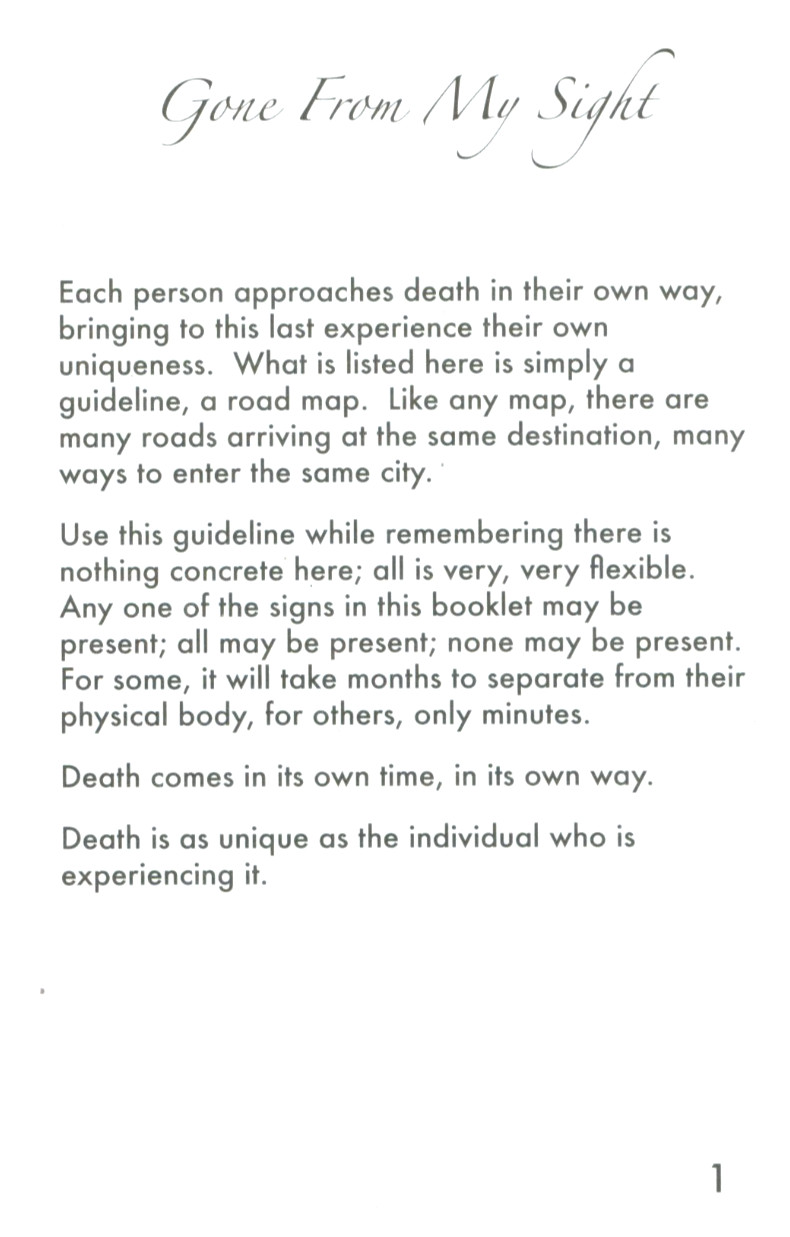 Gone From My Sight

Each person approaches death in their own way, bringing to this last experience their own uniqueness. What is listed here is simply a guideline, a road map. Like any map, there are many roads arriving at the same destination, many ways to enter the same city.

Use this guideline while remembering there is nothing concrete here; all is very, very flexible. Any one of the signs in this booklet may be present; all may be present; none may be present. For some, it will take months to separate from their physical body, for others, only minutes.

Death comes in its own time, in its own way.

Death is as unique as the individual who is experiencing it.

1